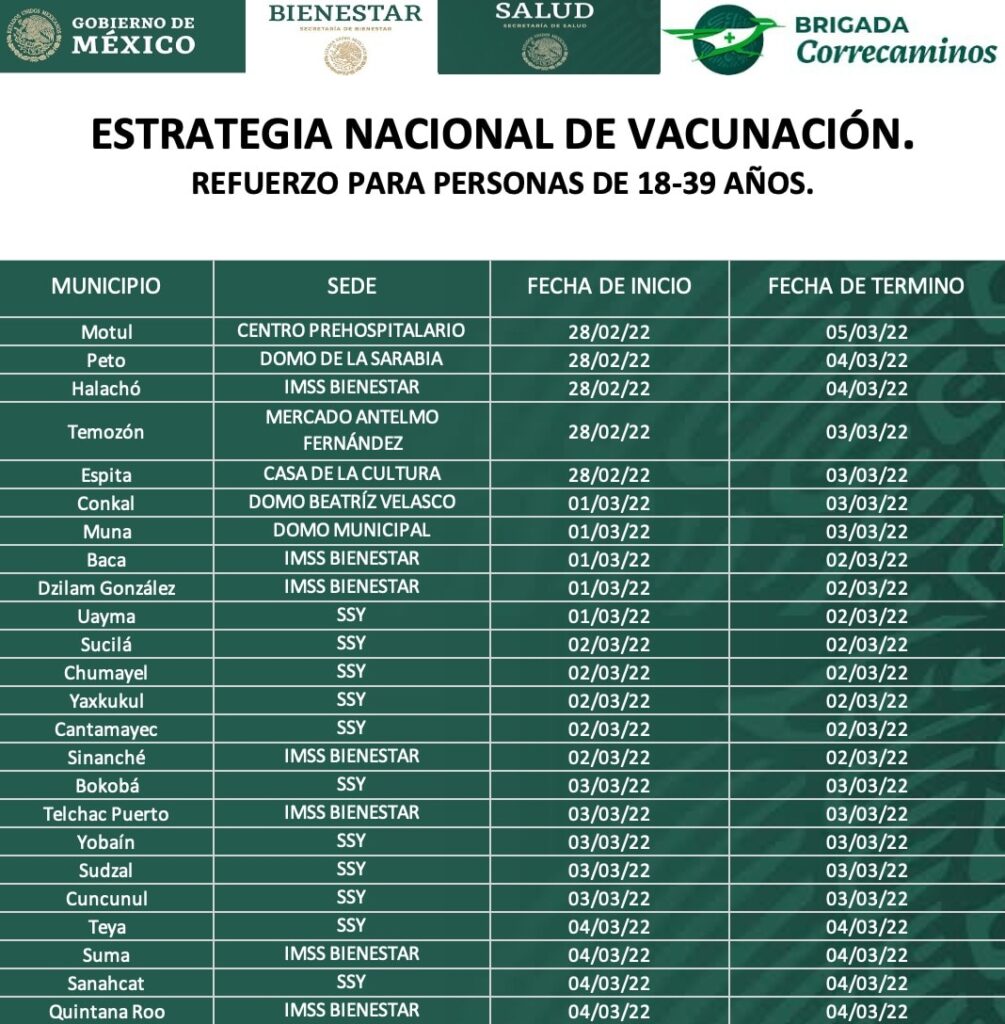 GOBIERNO DE MÉXICO

BIENESTAR
SECRETARÍA DE BIENESTAR

SALUD
SECRETARÍA DE SALUD

BRIGADA Correcaminos

ESTRATEGIA NACIONAL DE VACUNACIÓN.
REFUERZO PARA PERSONAS DE 18-39 AÑOS.

| MUNICIPIO | SEDE | FECHA DE INICIO | FECHA DE TERMINO |
|---|---|---|---|
| Motul | CENTRO PREHOSPITALARIO | 28/02/22 | 05/03/22 |
| Peto | DOMO DE LA SARABIA | 28/02/22 | 04/03/22 |
| Halachó | IMSS BIENESTAR | 28/02/22 | 04/03/22 |
| Temozón | MERCADO ANTELMO FERNÁNDEZ | 28/02/22 | 03/03/22 |
| Espita | CASA DE LA CULTURA | 28/02/22 | 03/03/22 |
| Conkal | DOMO BEATRÍZ VELASCO | 01/03/22 | 03/03/22 |
| Muna | DOMO MUNICIPAL | 01/03/22 | 03/03/22 |
| Baca | IMSS BIENESTAR | 01/03/22 | 02/03/22 |
| Dzilam González | IMSS BIENESTAR | 01/03/22 | 02/03/22 |
| Uayma | SSY | 01/03/22 | 02/03/22 |
| Sucilá | SSY | 02/03/22 | 02/03/22 |
| Chumayel | SSY | 02/03/22 | 02/03/22 |
| Yaxkukul | SSY | 02/03/22 | 02/03/22 |
| Cantamayec | SSY | 02/03/22 | 02/03/22 |
| Sinanché | IMSS BIENESTAR | 02/03/22 | 02/03/22 |
| Bokobá | SSY | 03/03/22 | 03/03/22 |
| Telchac Puerto | IMSS BIENESTAR | 03/03/22 | 03/03/22 |
| Yobaín | SSY | 03/03/22 | 03/03/22 |
| Sudzal | SSY | 03/03/22 | 03/03/22 |
| Cuncunul | SSY | 03/03/22 | 03/03/22 |
| Teya | SSY | 04/03/22 | 04/03/22 |
| Suma | IMSS BIENESTAR | 04/03/22 | 04/03/22 |
| Sanahcat | SSY | 04/03/22 | 04/03/22 |
| Quintana Roo | IMSS BIENESTAR | 04/03/22 | 04/03/22 |